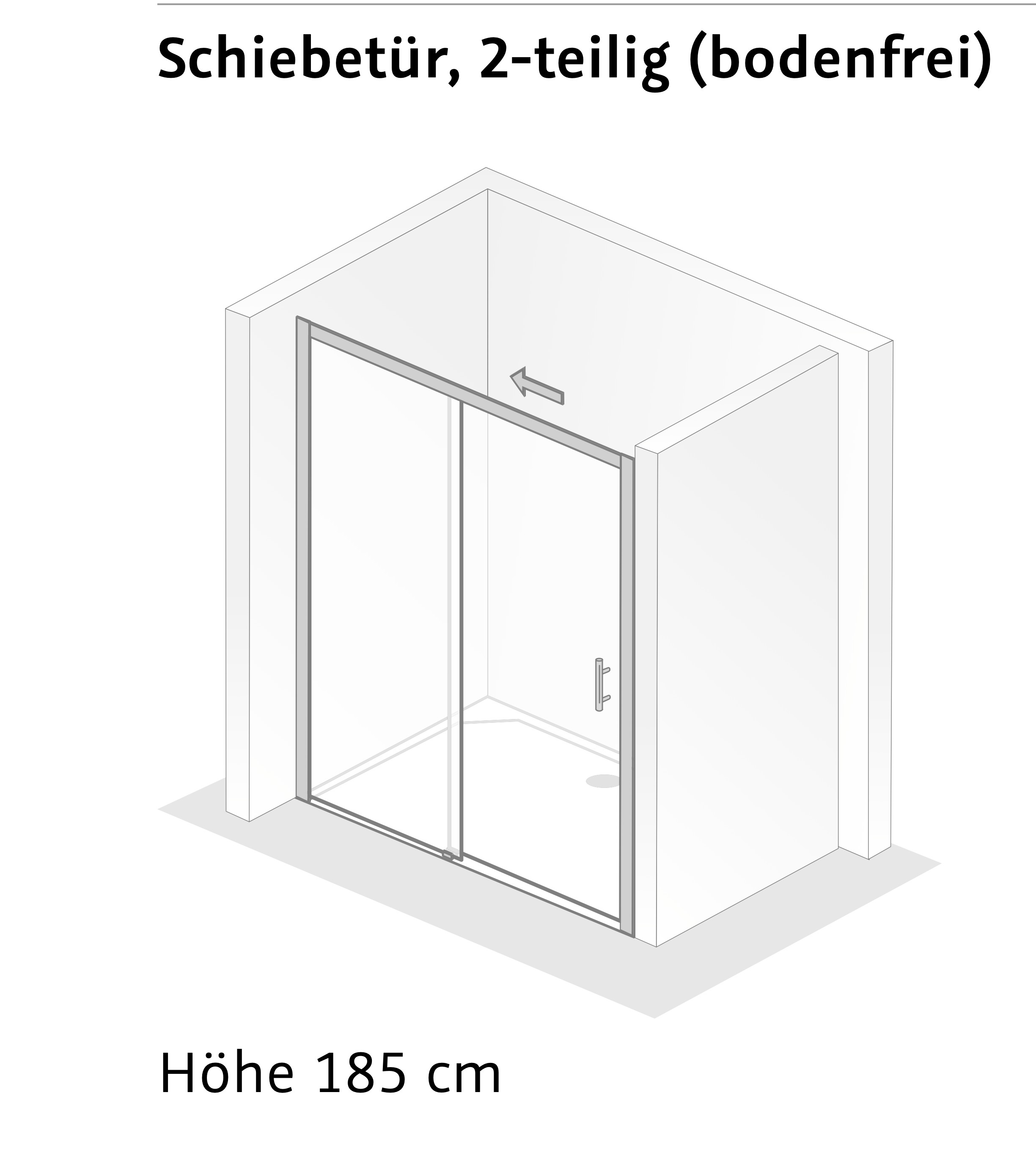 Schiebetür, 2-teilig (bodenfrei)

Höhe 185 cm